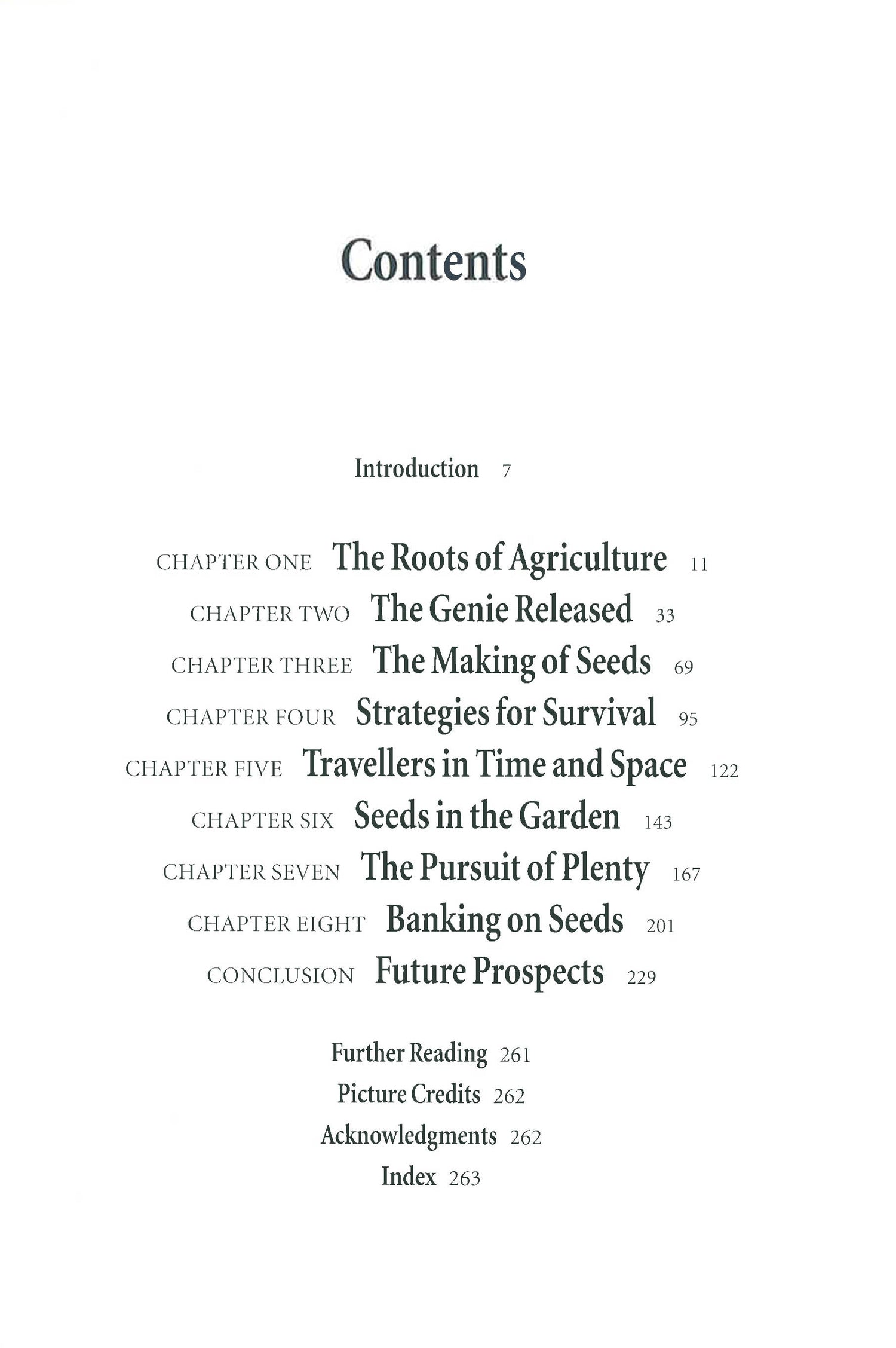 Contents

Introduction 7

CHAPTER ONE The Roots of Agriculture 11
CHAPTER TWO The Genie Released 33
CHAPTER THREE The Making of Seeds 69
CHAPTER FOUR Strategies for Survival 95
CHAPTER FIVE Travellers in Time and Space 122
CHAPTER SIX Seeds in the Garden 143
CHAPTER SEVEN The Pursuit of Plenty 167
CHAPTER EIGHT Banking on Seeds 201
CONCLUSION Future Prospects 229

Further Reading 261
Picture Credits 262
Acknowledgments 262
Index 263